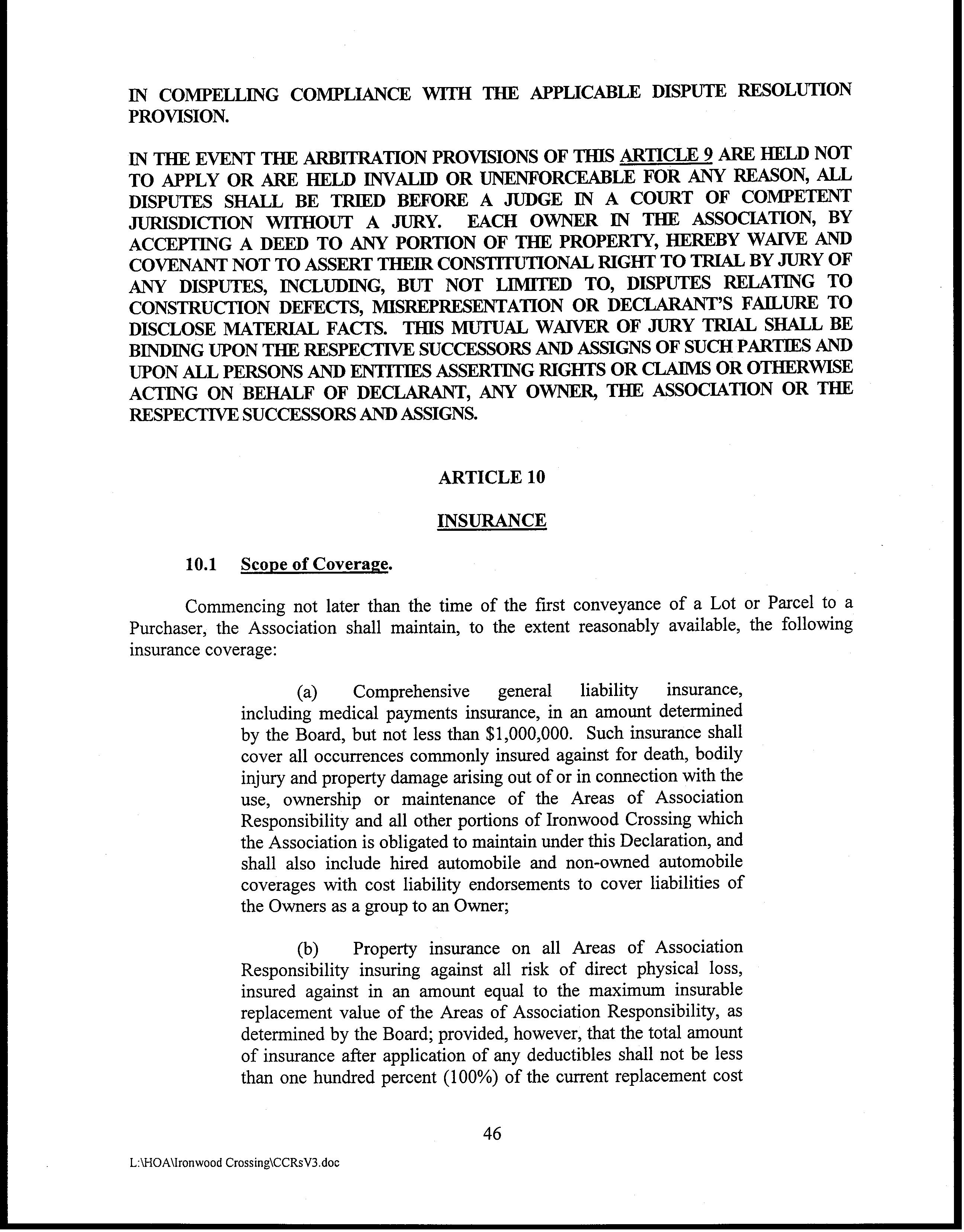 IN COMPELLING COMPLIANCE WITH THE APPLICABLE DISPUTE RESOLUTION PROVISION.

IN THE EVENT THE ARBITRATION PROVISIONS OF THIS ARTICLE 9 ARE HELD NOT TO APPLY OR ARE HELD INVALID OR UNENFORCEABLE FOR ANY REASON, ALL DISPUTES SHALL BE TRIED BEFORE A JUDGE IN A COURT OF COMPETENT JURISDICTION WITHOUT A JURY. EACH OWNER IN THE ASSOCIATION, BY ACCEPTING A DEED TO ANY PORTION OF THE PROPERTY, HEREBY WAIVE AND COVENANT NOT TO ASSERT THEIR CONSTITUTIONAL RIGHT TO TRIAL BY JURY OF ANY DISPUTES, INCLUDING, BUT NOT LIMITED TO, DISPUTES RELATING TO CONSTRUCTION DEFECTS, MISREPRESENTATION OR DECLARANT'S FAILURE TO DISCLOSE MATERIAL FACTS. THIS MUTUAL WAIVER OF JURY TRIAL SHALL BE BINDING UPON THE RESPECTIVE SUCCESSORS AND ASSIGNS OF SUCH PARTIES AND UPON ALL PERSONS AND ENTITIES ASSERTING RIGHTS OR CLAIMS OR OTHERWISE ACTING ON BEHALF OF DECLARANT, ANY OWNER, THE ASSOCIATION OR THE RESPECTIVE SUCCESSORS AND ASSIGNS.

ARTICLE 10

INSURANCE

10.1 Scope of Coverage.

Commencing not later than the time of the first conveyance of a Lot or Parcel to a Purchaser, the Association shall maintain, to the extent reasonably available, the following insurance coverage:

(a) Comprehensive general liability insurance, including medical payments insurance, in an amount determined by the Board, but not less than $1,000,000. Such insurance shall cover all occurrences commonly insured against for death, bodily injury and property damage arising out of or in connection with the use, ownership or maintenance of the Areas of Association Responsibility and all other portions of Ironwood Crossing which the Association is obligated to maintain under this Declaration, and shall also include hired automobile and non-owned automobile coverages with cost liability endorsements to cover liabilities of the Owners as a group to an Owner;

(b) Property insurance on all Areas of Association Responsibility insuring against all risk of direct physical loss, insured against in an amount equal to the maximum insurable replacement value of the Areas of Association Responsibility, as determined by the Board; provided, however, that the total amount of insurance after application of any deductibles shall not be less than one hundred percent (100%) of the current replacement cost

46

L:\HOA\Ironwood Crossing\CCRsV3.doc